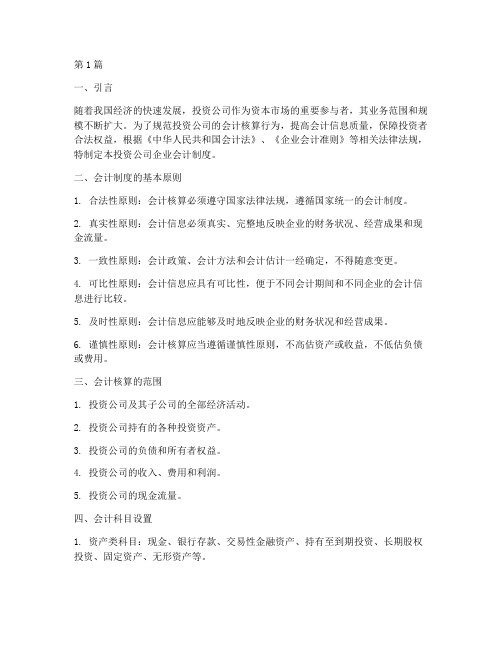 第 1 篇

一、引言

随着我国经济的快速发展，投资公司作为资本市场的重要参与者，其业务范围和规模不断扩大。为了规范投资公司的会计核算行为，提高会计信息质量，保障投资者合法权益，根据《中华人民共和国会计法》、《企业会计准则》等相关法律法规，特制定本投资公司企业会计制度。

二、会计制度的基本原则

1. 合法性原则：会计核算必须遵守国家法律法规，遵循国家统一的会计制度。

2. 真实性原则：会计信息必须真实、完整地反映企业的财务状况、经营成果和现金流量。

3. 一致性原则：会计政策、会计方法和会计估计一经确定，不得随意变更。

4. 可比性原则：会计信息应具有可比性，便于不同会计期间和不同企业的会计信息进行比较。

5. 及时性原则：会计信息应能够及时地反映企业的财务状况和经营成果。

6. 谨慎性原则：会计核算应当遵循谨慎性原则，不高估资产或收益，不低估负债或费用。

三、会计核算的范围

1. 投资公司及其子公司的全部经济活动。

2. 投资公司持有的各种投资资产。

3. 投资公司的负债和所有者权益。

4. 投资公司的收入、费用和利润。

5. 投资公司的现金流量。

四、会计科目设置

1. 资产类科目：现金、银行存款、交易性金融资产、持有至到期投资、长期股权投资、固定资产、无形资产等。